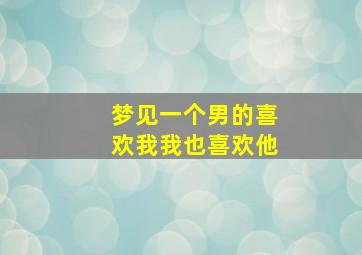 梦见一个男的喜欢我我也喜欢他